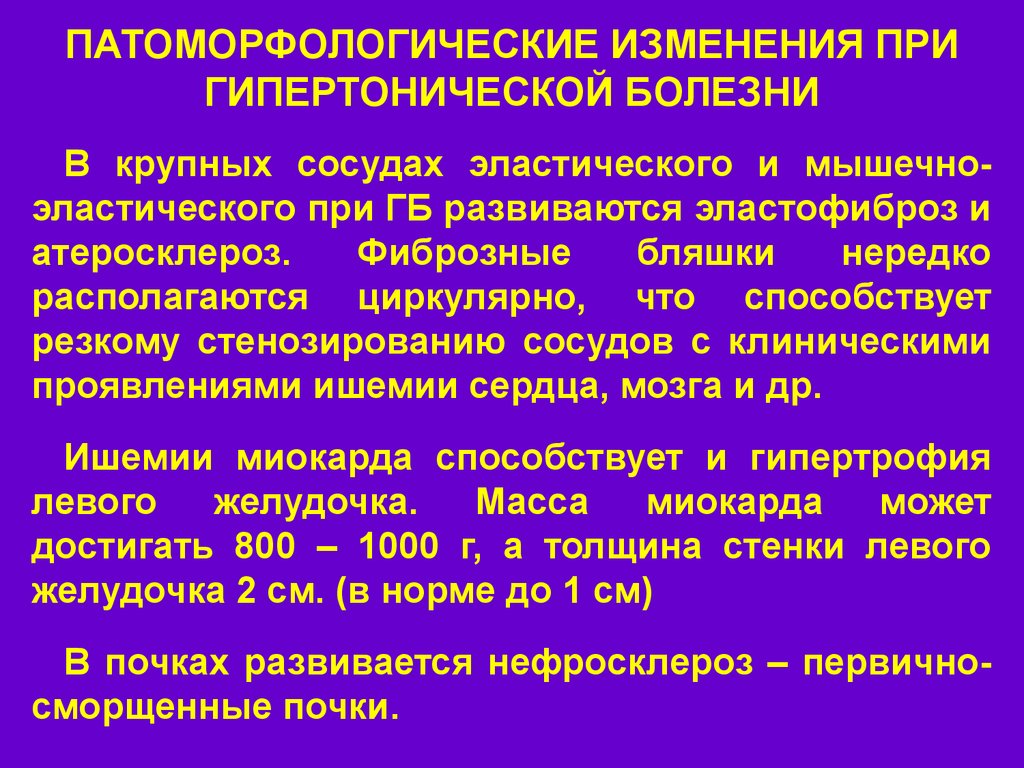 ПАТОМОРФОЛОГИЧЕСКИЕ ИЗМЕНЕНИЯ ПРИ ГИПЕРТОНИЧЕСКОЙ БОЛЕЗНИ

В крупных сосудах эластического и мышечно-эластического при ГБ развиваются эластофиброз и атеросклероз. Фиброзные бляшки нередко располагаются циркулярно, что способствует резкому стенозированию сосудов с клиническими проявлениями ишемии сердца, мозга и др.

Ишемии миокарда способствует и гипертрофия левого желудочка. Масса миокарда может достигать 800 – 1000 г, а толщина стенки левого желудочка 2 см. (в норме до 1 см)

В почках развивается нефросклероз – первично-сморщенные почки.